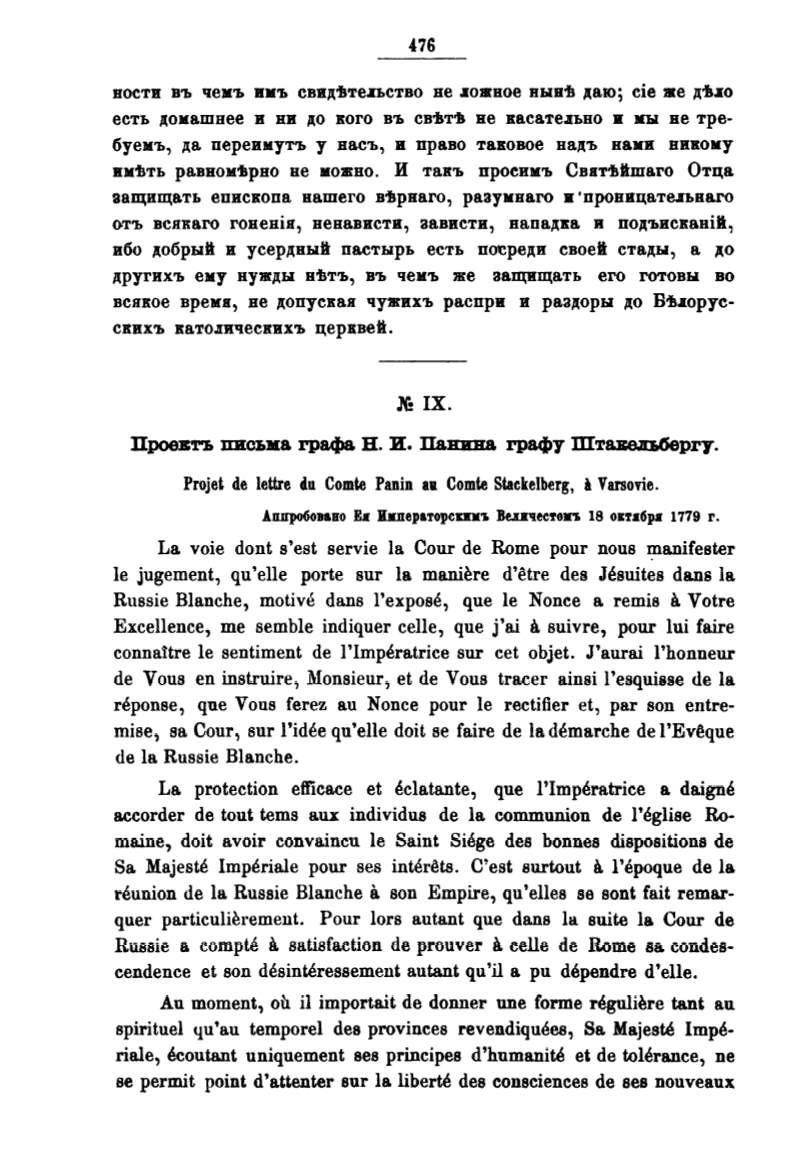 476

ности въ чемъ имъ свидѣтельство не ложное нынѣ даю; сіе же дѣло есть домашнее и ни до кого въ свѣтѣ не касательно и мы не требуемъ, да переимутъ у насъ, и право таковое надъ нами никому имѣть равномѣрно не можно. И такъ просимъ Святѣйшаго Отца защищать епископа нашего вѣрнаго, разумнаго и проницательнаго отъ всякаго гоненія, ненависти, зависти, нападка и подъисканій, ибо добрый и усердный пастырь есть посреди своей стады, а до другихъ ему нужды нѣтъ, въ чемъ же защищать его готовы во всякое время, не допуская чужихъ распри и раздоры до Бѣлорусскихъ католическихъ церквей.

№ IX.

Проектъ письма графа Н. И. Панина графу Штакельбергу.

Projet de lettre du Comte Panin au Comte Stackelberg, à Varsovie.

Аппробовано Ея Императорскимъ Величествомъ 18 октября 1779 г.

La voie dont s'est servie la Cour de Rome pour nous manifester le jugement, qu'elle porte sur la manière d'être des Jésuites dans la Russie Blanche, motivé dans l'exposé, que le Nonce a remis à Votre Excellence, me semble indiquer celle, que j'ai à suivre, pour lui faire connaître le sentiment de l'Impératrice sur cet objet. J'aurai l'honneur de Vous en instruire, Monsieur, et de Vous tracer ainsi l'esquisse de la réponse, que Vous ferez au Nonce pour le rectifier et, par son entremise, sa Cour, sur l'idée qu'elle doit se faire de la démarche de l'Evêque de la Russie Blanche.

La protection efficace et éclatante, que l'Impératrice a daigné accorder de tout tems aux individus de la communion de l'église Romaine, doit avoir convaincu le Saint Siége des bonnes dispositions de Sa Majesté Impériale pour ses intérêts. C'est surtout à l'époque de la réunion de la Russie Blanche à son Empire, qu'elles se sont fait remarquer particulièrement. Pour lors autant que dans la suite la Cour de Russie a compté à satisfaction de prouver à celle de Rome sa condescendence et son désintéressement autant qu'il a pu dépendre d'elle.

Au moment, où il importait de donner une forme régulière tant au spirituel qu'au temporel des provinces revendiquées, Sa Majesté Impériale, écoutant uniquement ses principes d'humanité et de tolérance, ne se permit point d'attenter sur la liberté des consciences de ses nouveaux